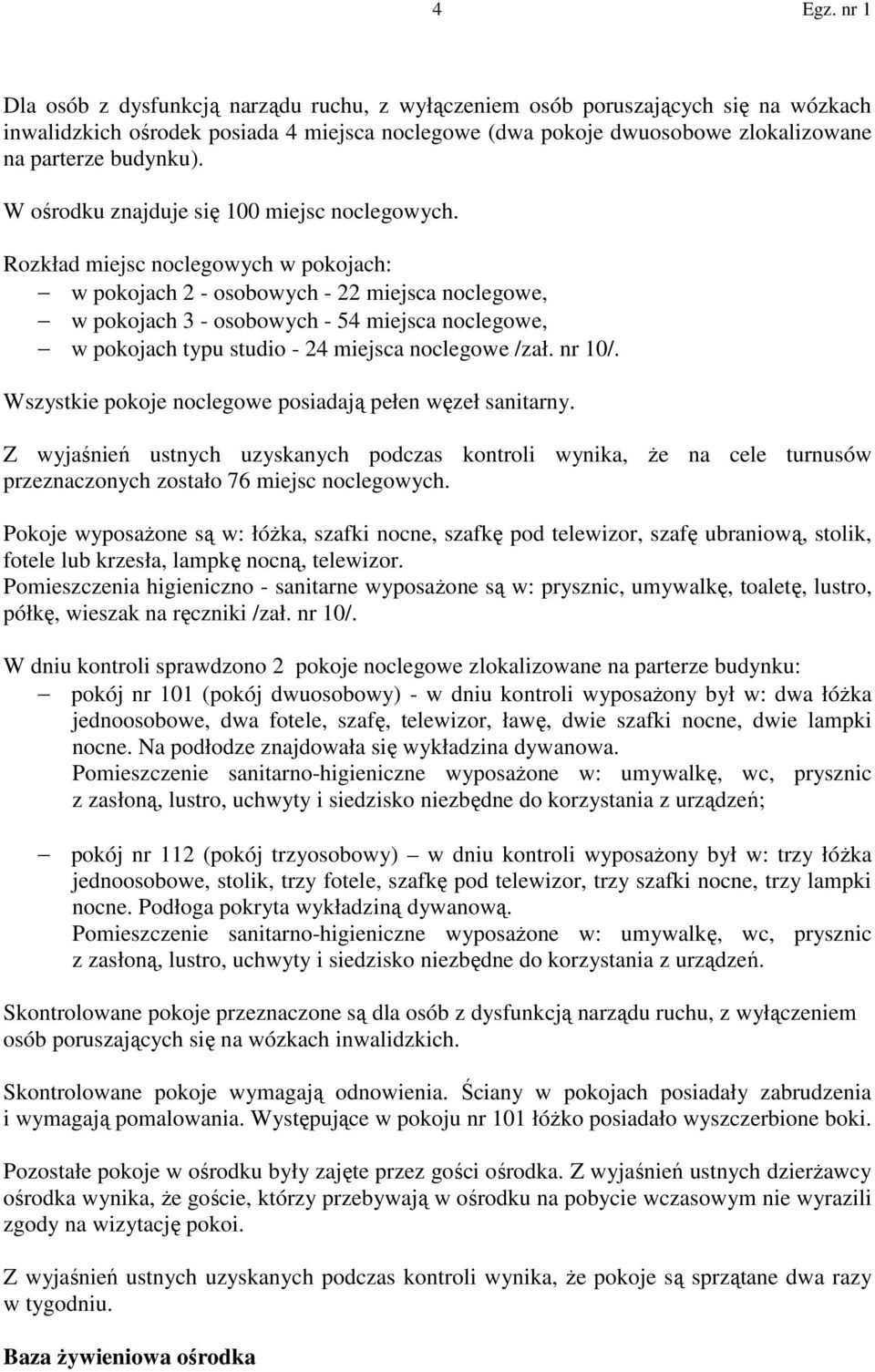 4 Egz. nr 1

Dla osób z dysfunkcją narządu ruchu, z wyłączeniem osób poruszających się na wózkach inwalidzkich ośrodek posiada 4 miejsca noclegowe (dwa pokoje dwuosobowe zlokalizowane na parterze budynku).

W ośrodku znajduje się 100 miejsc noclegowych.

Rozkład miejsc noclegowych w pokojach:
– w pokojach 2 - osobowych - 22 miejsca noclegowe,
– w pokojach 3 - osobowych - 54 miejsca noclegowe,
– w pokojach typu studio - 24 miejsca noclegowe /zał. nr 10/.

Wszystkie pokoje noclegowe posiadają pełen węzeł sanitarny.

Z wyjaśnień ustnych uzyskanych podczas kontroli wynika, że na cele turnusów przeznaczonych zostało 76 miejsc noclegowych.

Pokoje wyposażone są w: łóżka, szafki nocne, szafkę pod telewizor, szafę ubraniową, stolik, fotele lub krzesła, lampkę nocną, telewizor.
Pomieszczenia higieniczno - sanitarne wyposażone są w: prysznic, umywalkę, toaletę, lustro, półkę, wieszak na ręczniki /zał. nr 10/.

W dniu kontroli sprawdzono 2 pokoje noclegowe zlokalizowane na parterze budynku:
– pokój nr 101 (pokój dwuosobowy) - w dniu kontroli wyposażony był w: dwa łóżka jednoosobowe, dwa fotele, szafę, telewizor, ławę, dwie szafki nocne, dwie lampki nocne. Na podłodze znajdowała się wykładzina dywanowa.
Pomieszczenie sanitarno-higieniczne wyposażone w: umywalkę, wc, prysznic z zasłoną, lustro, uchwyty i siedzisko niezbędne do korzystania z urządzeń;

– pokój nr 112 (pokój trzyosobowy) – w dniu kontroli wyposażony był w: trzy łóżka jednoosobowe, stolik, trzy fotele, szafkę pod telewizor, trzy szafki nocne, trzy lampki nocne. Podłoga pokryta wykładziną dywanową.
Pomieszczenie sanitarno-higieniczne wyposażone w: umywalkę, wc, prysznic z zasłoną, lustro, uchwyty i siedzisko niezbędne do korzystania z urządzeń.

Skontrolowane pokoje przeznaczone są dla osób z dysfunkcją narządu ruchu, z wyłączeniem osób poruszających się na wózkach inwalidzkich.

Skontrolowane pokoje wymagają odnowienia. Ściany w pokojach posiadały zabrudzenia i wymagają pomalowania. Występujące w pokoju nr 101 łóżko posiadało wyszczerbione boki.

Pozostałe pokoje w ośrodku były zajęte przez gości ośrodka. Z wyjaśnień ustnych dzierżawcy ośrodka wynika, że goście, którzy przebywają w ośrodku na pobycie wczasowym nie wyrazili zgody na wizytację pokoi.

Z wyjaśnień ustnych uzyskanych podczas kontroli wynika, że pokoje są sprzątane dwa razy w tygodniu.

Baza żywieniowa ośrodka